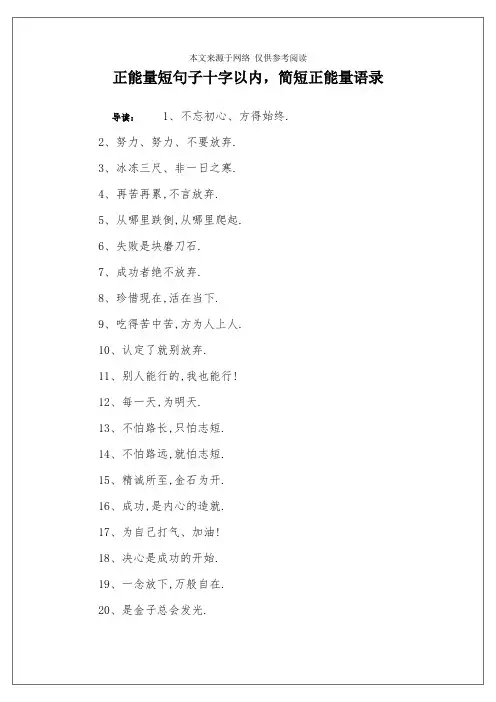 本文来源于网络 仅供参考阅读

正能量短句子十字以内，简短正能量语录

导读： 1、不忘初心、方得始终.

2、努力、努力、不要放弃.

3、冰冻三尺、非一日之寒.

4、再苦再累,不言放弃.

5、从哪里跌倒,从哪里爬起.

6、失败是块磨刀石.

7、成功者绝不放弃.

8、珍惜现在,活在当下.

9、吃得苦中苦,方为人上人.

10、认定了就别放弃.

11、别人能行的,我也能行!

12、每一天,为明天.

13、不怕路长,只怕志短.

14、不怕路远,就怕志短.

15、精诚所至,金石为开.

16、成功,是内心的造就.

17、为自己打气、加油!

18、决心是成功的开始.

19、一念放下,万般自在.

20、是金子总会发光.